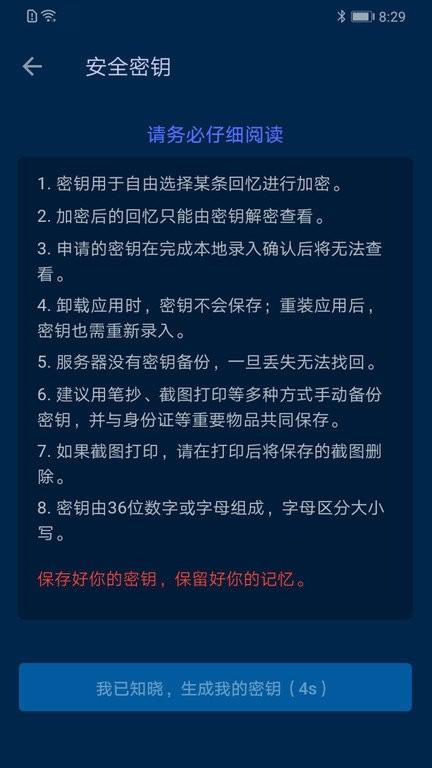 8:29

安全密钥

请务必仔细阅读

1. 密钥用于自由选择某条回忆进行加密。

2. 加密后的回忆只能由密钥解密查看。

3. 申请的密钥在完成本地录入确认后将无法查看。

4. 卸载应用时，密钥不会保存；重装应用后，密钥也需重新录入。

5. 服务器没有密钥备份，一旦丢失无法找回。

6. 建议用笔抄、截图打印等多种方式手动备份密钥，并与身份证等重要物品共同保存。

7. 如果截图打印，请在打印后将保存的截图删除。

8. 密钥由36位数字或字母组成，字母区分大小写。

保存好你的密钥，保留好你的记忆。

我已知晓，生成我的密钥（4s）